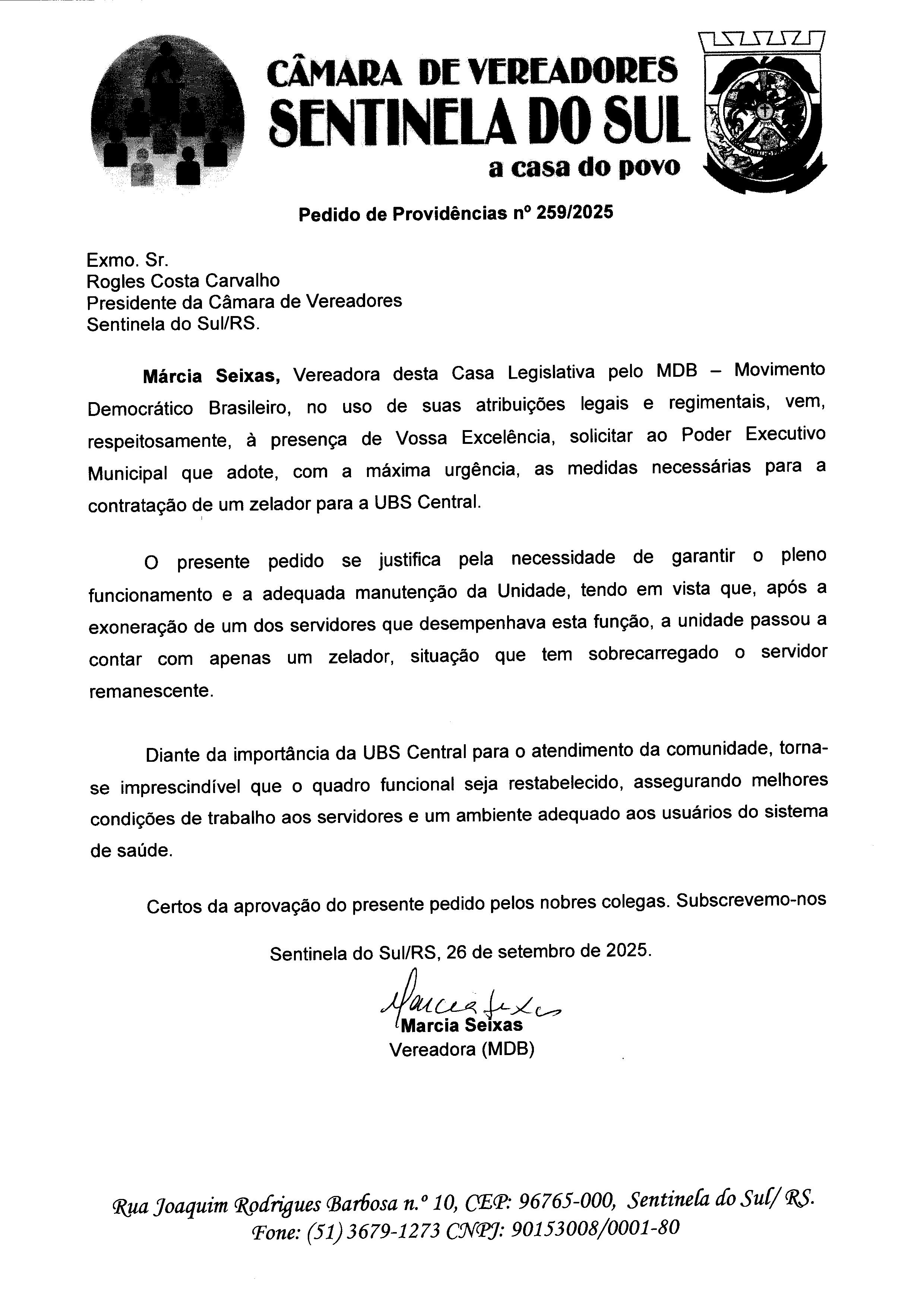 CÂMARA DE VEREADORES
SENTINELA DO SUL
a casa do povo

Pedido de Providências nº 259/2025

Exmo. Sr.
Rogles Costa Carvalho
Presidente da Câmara de Vereadores
Sentinela do Sul/RS.

Márcia Seixas, Vereadora desta Casa Legislativa pelo MDB – Movimento Democrático Brasileiro, no uso de suas atribuições legais e regimentais, vem, respeitosamente, à presença de Vossa Excelência, solicitar ao Poder Executivo Municipal que adote, com a máxima urgência, as medidas necessárias para a contratação de um zelador para a UBS Central.

O presente pedido se justifica pela necessidade de garantir o pleno funcionamento e a adequada manutenção da Unidade, tendo em vista que, após a exoneração de um dos servidores que desempenhava esta função, a unidade passou a contar com apenas um zelador, situação que tem sobrecarregado o servidor remanescente.

Diante da importância da UBS Central para o atendimento da comunidade, torna-se imprescindível que o quadro funcional seja restabelecido, assegurando melhores condições de trabalho aos servidores e um ambiente adequado aos usuários do sistema de saúde.

Certos da aprovação do presente pedido pelos nobres colegas. Subscrevemo-nos

Sentinela do Sul/RS, 26 de setembro de 2025.

Marcia Seixas
Marcia Seixas
Vereadora (MDB)

Rua Joaquim Rodrigues Barbosa n.º 10, CEP: 96765-000, Sentinela do Sul/ RS.
Fone: (51) 3679-1273 CNPJ: 90153008/0001-80